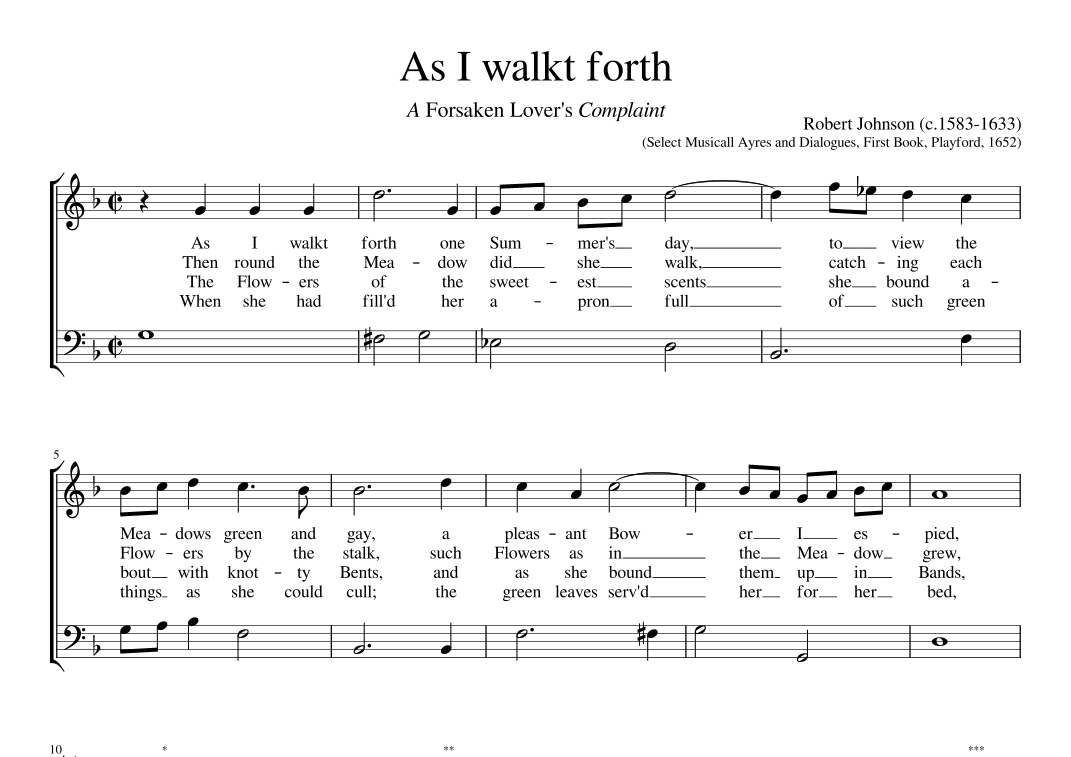 As I walkt forth

A Forsaken Lover's Complaint

Robert Johnson (c.1583-1633)
(Select Musicall Ayres and Dialogues, First Book, Playford, 1652)

As I walkt forth one Sum - mer's day, to view the
Then round the Mea - dow did she walk, catch - ing each
The Flow - ers of the sweet - est scents she bound a -
When she had fill'd her a - pron full of such green

5

Mea - dows green and gay, a pleas - ant Bow - er I es - pied,
Flow - ers by the stalk, such Flowers as in the Mea - dow grew,
bout with knot - ty Bents, and as she bound them up in Bands,
things as she could cull; the green leaves serv'd her for her bed,

10 * ** ***